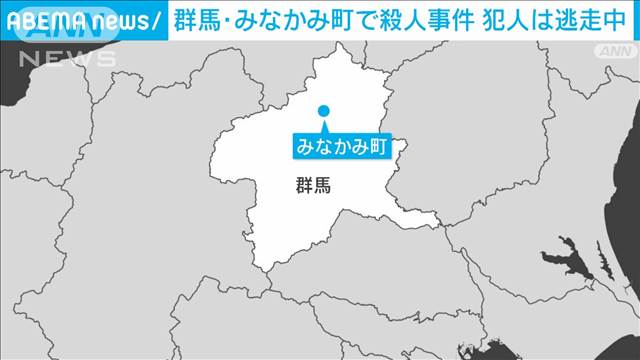 ABEMA news/ 群馬･みなかみ町で殺人事件 犯人は逃走中

ANN NEWS

ANN

みなかみ町

群馬